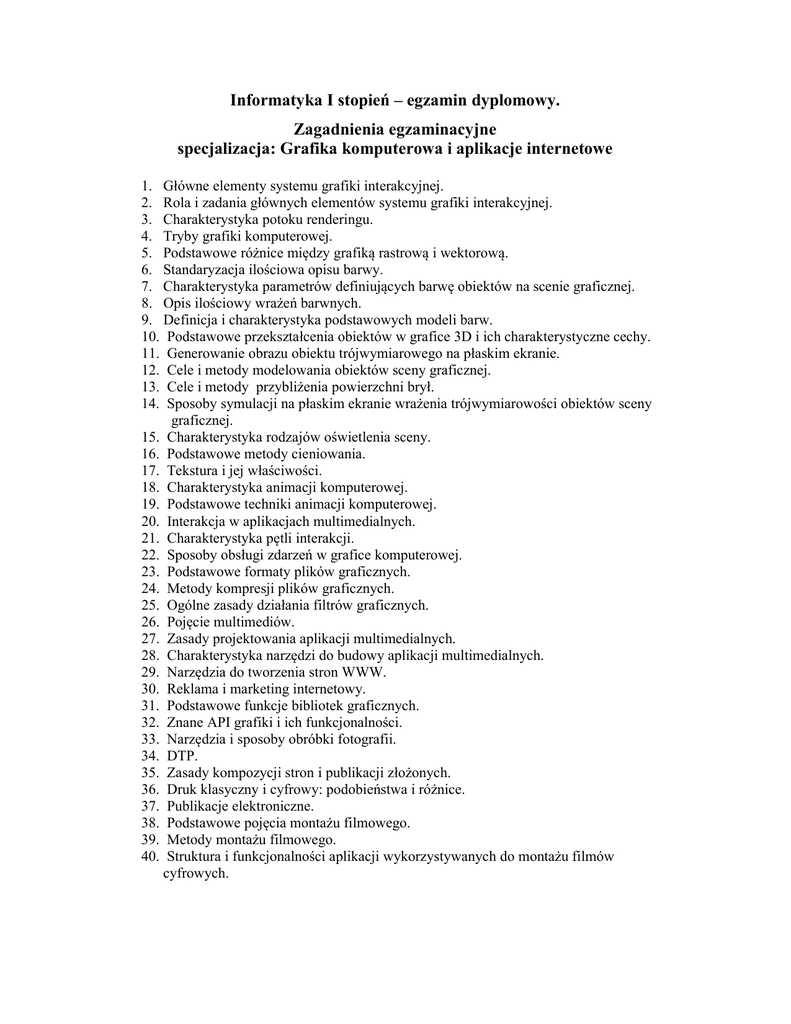 Informatyka I stopień – egzamin dyplomowy.

Zagadnienia egzaminacyjne
specjalizacja: Grafika komputerowa i aplikacje internetowe

1. Główne elementy systemu grafiki interakcyjnej.
2. Rola i zadania głównych elementów systemu grafiki interakcyjnej.
3. Charakterystyka potoku renderingu.
4. Tryby grafiki komputerowej.
5. Podstawowe różnice między grafiką rastrową i wektorową.
6. Standaryzacja ilościowa opisu barwy.
7. Charakterystyka parametrów definiujących barwę obiektów na scenie graficznej.
8. Opis ilościowy wrażeń barwnych.
9. Definicja i charakterystyka podstawowych modeli barw.
10. Podstawowe przekształcenia obiektów w grafice 3D i ich charakterystyczne cechy.
11. Generowanie obrazu obiektu trójwymiarowego na płaskim ekranie.
12. Cele i metody modelowania obiektów sceny graficznej.
13. Cele i metody przybliżenia powierzchni brył.
14. Sposoby symulacji na płaskim ekranie wrażenia trójwymiarowości obiektów sceny graficznej.
15. Charakterystyka rodzajów oświetlenia sceny.
16. Podstawowe metody cieniowania.
17. Tekstura i jej właściwości.
18. Charakterystyka animacji komputerowej.
19. Podstawowe techniki animacji komputerowej.
20. Interakcja w aplikacjach multimedialnych.
21. Charakterystyka pętli interakcji.
22. Sposoby obsługi zdarzeń w grafice komputerowej.
23. Podstawowe formaty plików graficznych.
24. Metody kompresji plików graficznych.
25. Ogólne zasady działania filtrów graficznych.
26. Pojęcie multimediów.
27. Zasady projektowania aplikacji multimedialnych.
28. Charakterystyka narzędzi do budowy aplikacji multimedialnych.
29. Narzędzia do tworzenia stron WWW.
30. Reklama i marketing internetowy.
31. Podstawowe funkcje bibliotek graficznych.
32. Znane API grafiki i ich funkcjonalności.
33. Narzędzia i sposoby obróbki fotografii.
34. DTP.
35. Zasady kompozycji stron i publikacji złożonych.
36. Druk klasyczny i cyfrowy: podobieństwa i różnice.
37. Publikacje elektroniczne.
38. Podstawowe pojęcia montażu filmowego.
39. Metody montażu filmowego.
40. Struktura i funkcjonalności aplikacji wykorzystywanych do montażu filmów cyfrowych.